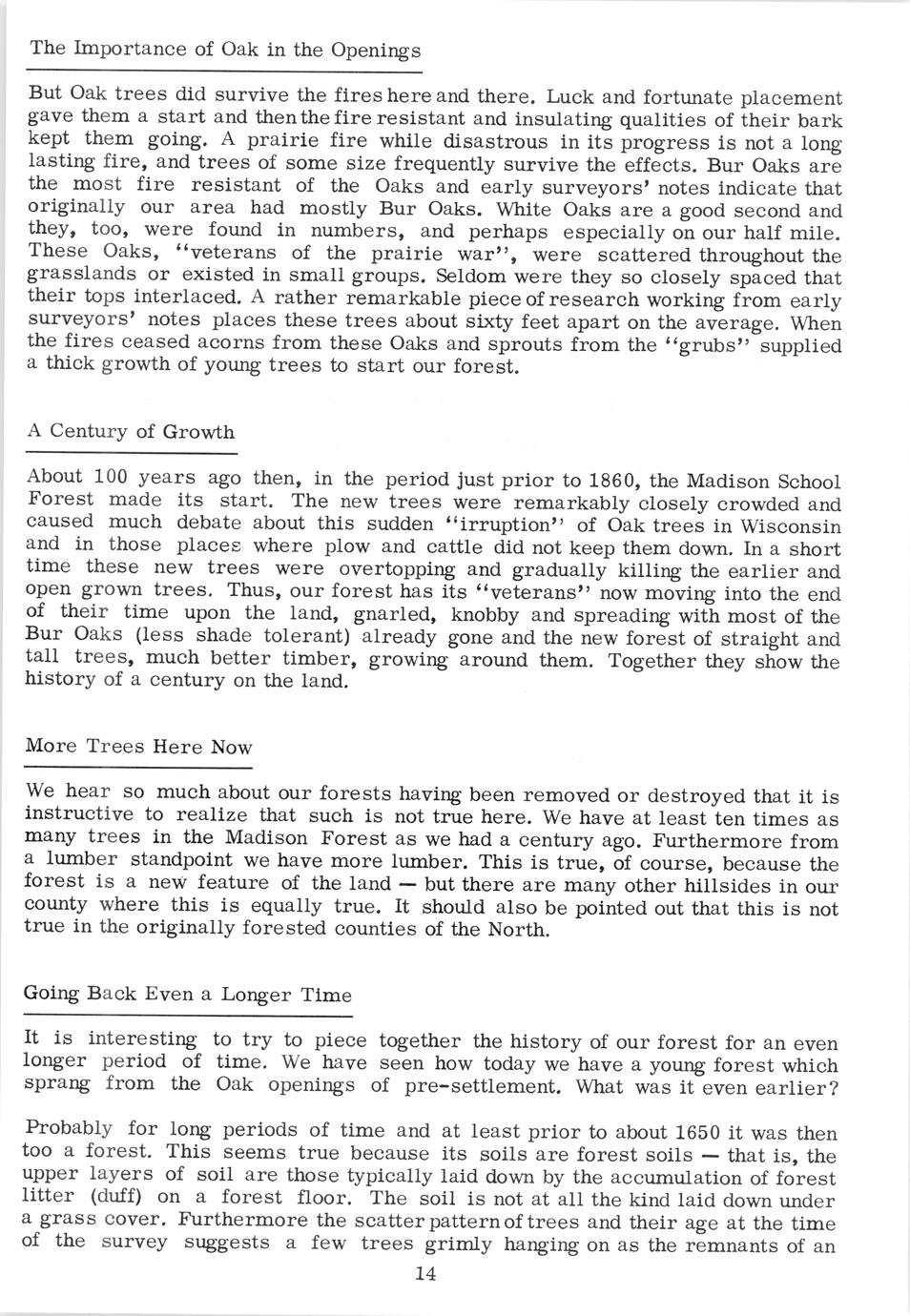 The Importance of Oak in the Openings

But Oak trees did survive the fires here and there. Luck and fortunate placement gave them a start and then the fire resistant and insulating qualities of their bark kept them going. A prairie fire while disastrous in its progress is not a long lasting fire, and trees of some size frequently survive the effects. Bur Oaks are the most fire resistant of the Oaks and early surveyors' notes indicate that originally our area had mostly Bur Oaks. White Oaks are a good second and they, too, were found in numbers, and perhaps especially on our half mile. These Oaks, "veterans of the prairie war", were scattered throughout the grasslands or existed in small groups. Seldom were they so closely spaced that their tops interlaced. A rather remarkable piece of research working from early surveyors' notes places these trees about sixty feet apart on the average. When the fires ceased acorns from these Oaks and sprouts from the "grubs" supplied a thick growth of young trees to start our forest.

A Century of Growth

About 100 years ago then, in the period just prior to 1860, the Madison School Forest made its start. The new trees were remarkably closely crowded and caused much debate about this sudden "irruption" of Oak trees in Wisconsin and in those places where plow and cattle did not keep them down. In a short time these new trees were overtopping and gradually killing the earlier and open grown trees. Thus, our forest has its "veterans" now moving into the end of their time upon the land, gnarled, knobby and spreading with most of the Bur Oaks (less shade tolerant) already gone and the new forest of straight and tall trees, much better timber, growing around them. Together they show the history of a century on the land.

More Trees Here Now

We hear so much about our forests having been removed or destroyed that it is instructive to realize that such is not true here. We have at least ten times as many trees in the Madison Forest as we had a century ago. Furthermore from a lumber standpoint we have more lumber. This is true, of course, because the forest is a new feature of the land — but there are many other hillsides in our county where this is equally true. It should also be pointed out that this is not true in the originally forested counties of the North.

Going Back Even a Longer Time

It is interesting to try to piece together the history of our forest for an even longer period of time. We have seen how today we have a young forest which sprang from the Oak openings of pre-settlement. What was it even earlier?

Probably for long periods of time and at least prior to about 1650 it was then too a forest. This seems true because its soils are forest soils — that is, the upper layers of soil are those typically laid down by the accumulation of forest litter (duff) on a forest floor. The soil is not at all the kind laid down under a grass cover. Furthermore the scatter pattern of trees and their age at the time of the survey suggests a few trees grimly hanging on as the remnants of an

14